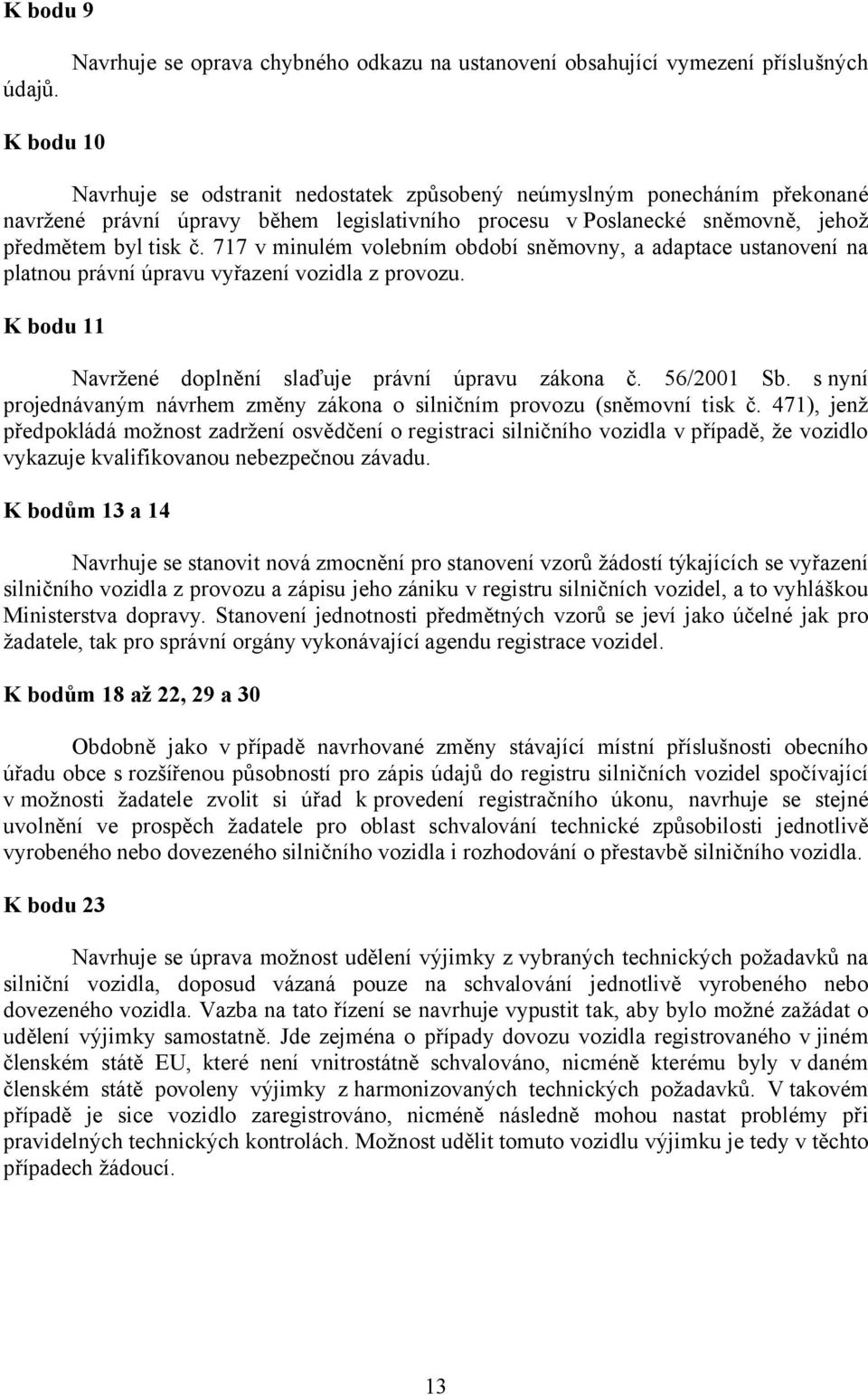 K bodu 9

Navrhuje se oprava chybného odkazu na ustanovení obsahující vymezení příslušných údajů.

K bodu 10

Navrhuje se odstranit nedostatek způsobený neúmyslným ponecháním překonané navržené právní úpravy během legislativního procesu v Poslanecké sněmovně, jehož předmětem byl tisk č. 717 v minulém volebním období sněmovny, a adaptace ustanovení na platnou právní úpravu vyřazení vozidla z provozu.

K bodu 11

Navržené doplnění slaďuje právní úpravu zákona č. 56/2001 Sb. s nyní projednávaným návrhem změny zákona o silničním provozu (sněmovní tisk č. 471), jenž předpokládá možnost zadržení osvědčení o registraci silničního vozidla v případě, že vozidlo vykazuje kvalifikovanou nebezpečnou závadu.

K bodům 13 a 14

Navrhuje se stanovit nová zmocnění pro stanovení vzorů žádostí týkajících se vyřazení silničního vozidla z provozu a zápisu jeho zániku v registru silničních vozidel, a to vyhláškou Ministerstva dopravy. Stanovení jednotnosti předmětných vzorů se jeví jako účelné jak pro žadatele, tak pro správní orgány vykonávající agendu registrace vozidel.

K bodům 18 až 22, 29 a 30

Obdobně jako v případě navrhované změny stávající místní příslušnosti obecního úřadu obce s rozšířenou působností pro zápis údajů do registru silničních vozidel spočívající v možnosti žadatele zvolit si úřad k provedení registračního úkonu, navrhuje se stejné uvolnění ve prospěch žadatele pro oblast schvalování technické způsobilosti jednotlivě vyrobeného nebo dovezeného silničního vozidla i rozhodování o přestavbě silničního vozidla.

K bodu 23

Navrhuje se úprava možnost udělení výjimky z vybraných technických požadavků na silniční vozidla, doposud vázaná pouze na schvalování jednotlivě vyrobeného nebo dovezeného vozidla. Vazba na tato řízení se navrhuje vypustit tak, aby bylo možné zažádat o udělení výjimky samostatně. Jde zejména o případy dovozu vozidla registrovaného v jiném členském státě EU, které není vnitrostátně schvalováno, nicméně kterému byly v daném členském státě povoleny výjimky z harmonizovaných technických požadavků. V takovém případě je sice vozidlo zaregistrováno, nicméně následně mohou nastat problémy při pravidelných technických kontrolách. Možnost udělit tomuto vozidlu výjimku je tedy v těchto případech žádoucí.

13